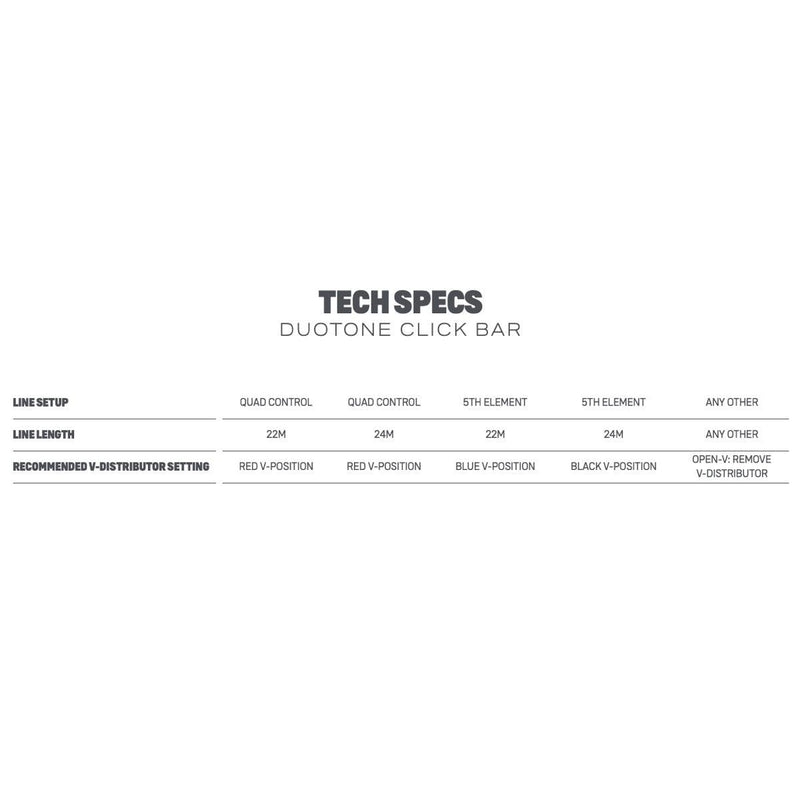 TECH SPECS
DUOTONE CLICK BAR

| LINE SETUP | QUAD CONTROL | QUAD CONTROL | 5TH ELEMENT | 5TH ELEMENT | ANY OTHER |
|---|---|---|---|---|---|
| LINE LENGTH | 22M | 24M | 22M | 24M | ANY OTHER |
| RECOMMENDED V-DISTRIBUTOR SETTING | RED V-POSITION | RED V-POSITION | BLUE V-POSITION | BLACK V-POSITION | OPEN-V: REMOVE V-DISTRIBUTOR |